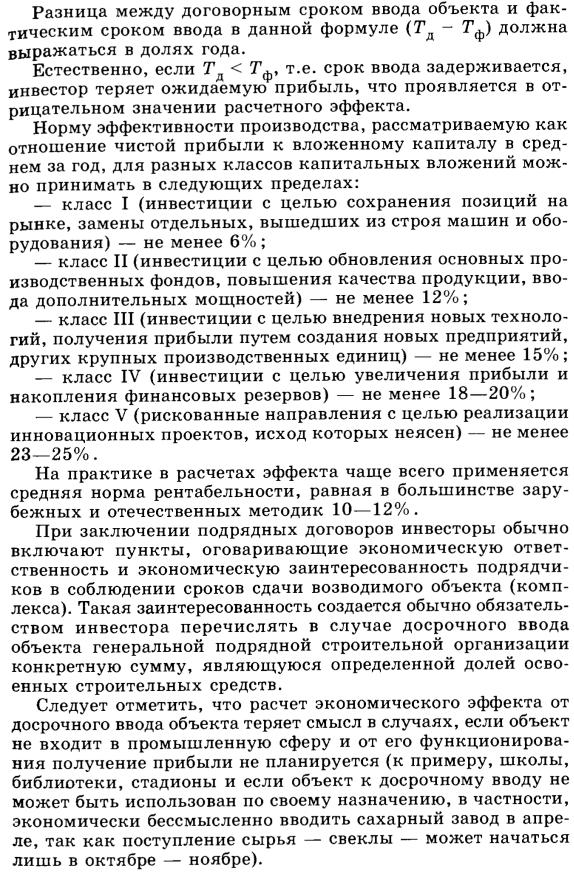 Разница между договорным сроком ввода объекта и фактическим сроком ввода в данной формуле ($T_д - T_ф$) должна выражаться в долях года.

Естественно, если $T_д < T_ф$, т.е. срок ввода задерживается, инвестор теряет ожидаемую прибыль, что проявляется в отрицательном значении расчетного эффекта.

Норму эффективности производства, рассматриваемую как отношение чистой прибыли к вложенному капиталу в среднем за год, для разных классов капитальных вложений можно принимать в следующих пределах:

— класс I (инвестиции с целью сохранения позиций на рынке, замены отдельных, вышедших из строя машин и оборудования) — не менее 6%;

— класс II (инвестиции с целью обновления основных производственных фондов, повышения качества продукции, ввода дополнительных мощностей) — не менее 12%;

— класс III (инвестиции с целью внедрения новых технологий, получения прибыли путем создания новых предприятий, других крупных производственных единиц) — не менее 15%;

— класс IV (инвестиции с целью увеличения прибыли и накопления финансовых резервов) — не менее 18—20%;

— класс V (рискованные направления с целью реализации инновационных проектов, исход которых неясен) — не менее 23—25%.

На практике в расчетах эффекта чаще всего применяется средняя норма рентабельности, равная в большинстве зарубежных и отечественных методик 10—12%.

При заключении подрядных договоров инвесторы обычно включают пункты, оговаривающие экономическую ответственность и экономическую заинтересованность подрядчиков в соблюдении сроков сдачи возводимого объекта (комплекса). Такая заинтересованность создается обычно обязательством инвестора перечислять в случае досрочного ввода объекта генеральной подрядной строительной организации конкретную сумму, являющуюся определенной долей освоенных строительных средств.

Следует отметить, что расчет экономического эффекта от досрочного ввода объекта теряет смысл в случаях, если объект не входит в промышленную сферу и от его функционирования получение прибыли не планируется (к примеру, школы, библиотеки, стадионы и если объект к досрочному вводу не может быть использован по своему назначению, в частности, экономически бессмысленно вводить сахарный завод в апреле, так как поступление сырья — свеклы — может начаться лишь в октябре — ноябре).